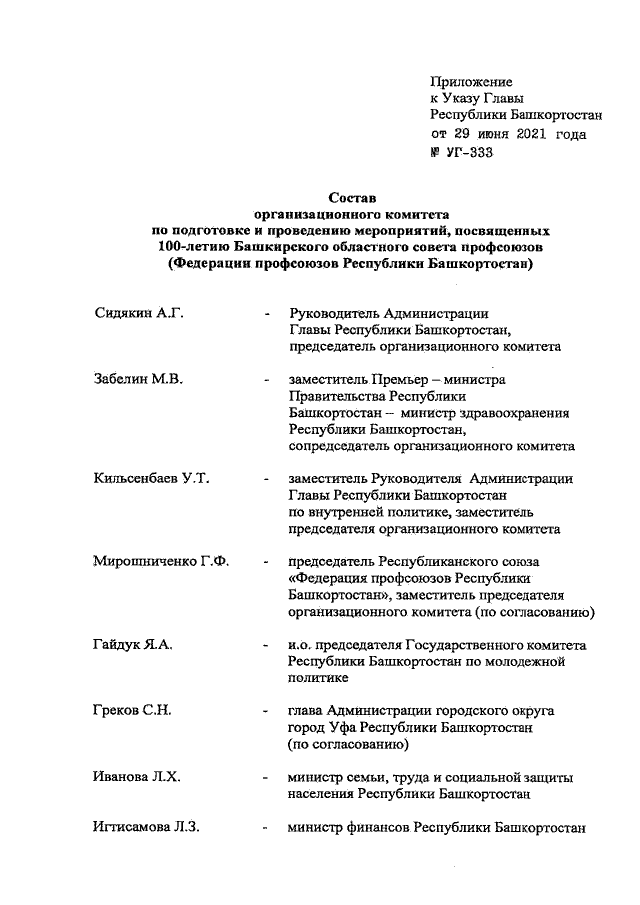 Приложение
к Указу Главы
Республики Башкортостан
от 29 июня 2021 года
№ УГ-333

Состав
организационного комитета
по подготовке и проведению мероприятий, посвященных
100-летию Башкирского областного совета профсоюзов
(Федерации профсоюзов Республики Башкортостан)

Сидякин А.Г. - Руководитель Администрации Главы Республики Башкортостан, председатель организационного комитета

Забелин М.В. - заместитель Премьер – министра Правительства Республики Башкортостан – министр здравоохранения Республики Башкортостан, сопредседатель организационного комитета

Кильсенбаев У.Т. - заместитель Руководителя Администрации Главы Республики Башкортостан по внутренней политике, заместитель председателя организационного комитета

Мирошниченко Г.Ф. - председатель Республиканского союза «Федерация профсоюзов Республики Башкортостан», заместитель председателя организационного комитета (по согласованию)

Гайдук Я.А. - и.о. председателя Государственного комитета Республики Башкортостан по молодежной политике

Греков С.Н. - глава Администрации городского округа город Уфа Республики Башкортостан (по согласованию)

Иванова Л.Х. - министр семьи, труда и социальной защиты населения Республики Башкортостан

Игтисамова Л.З. - министр финансов Республики Башкортостан